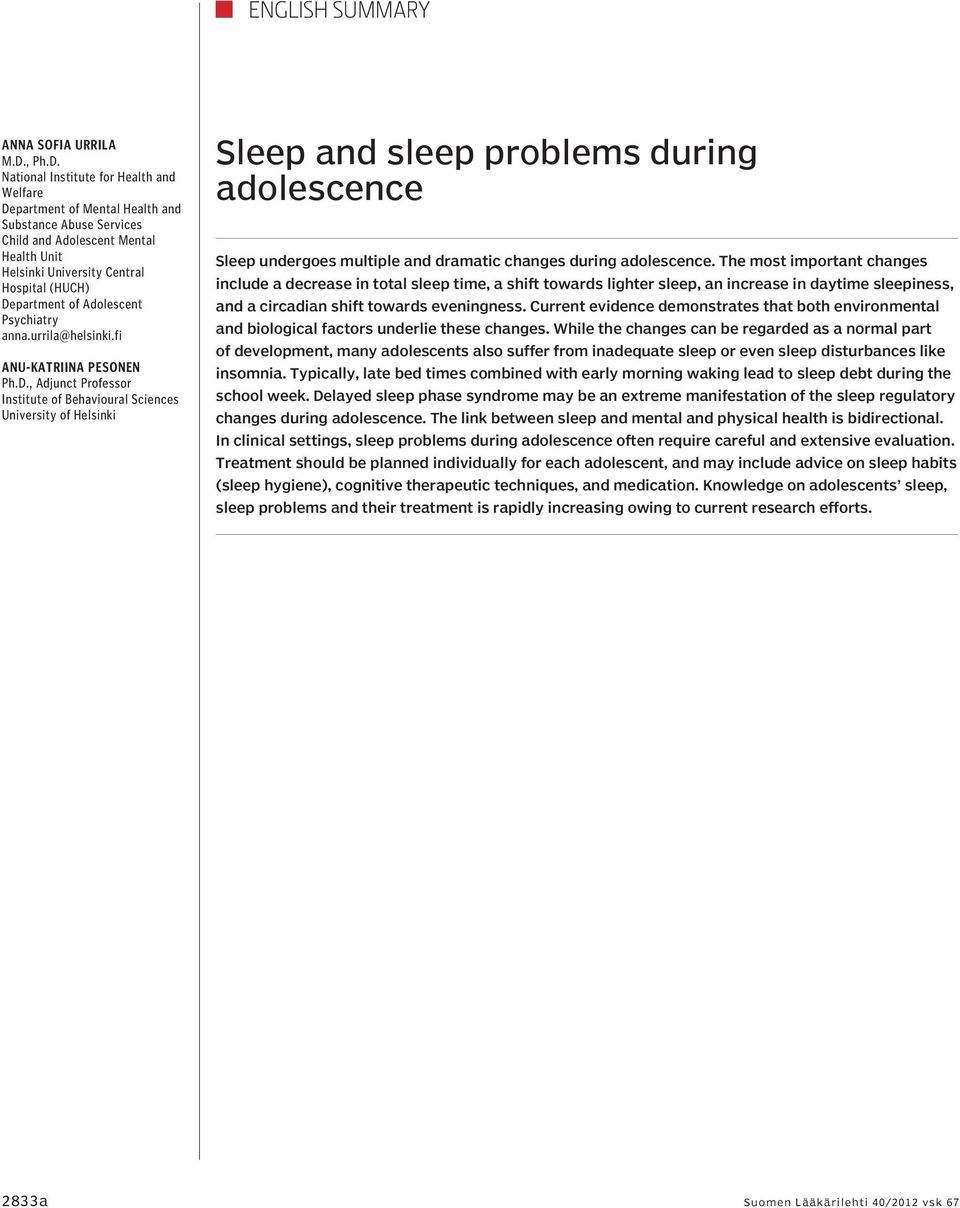 ENGLISH SUMMARY

ANNA SOFIA URRILA
M.D., Ph.D.
National Institute for Health and Welfare
Department of Mental Health and Substance Abuse Services
Child and Adolescent Mental Health Unit
Helsinki University Central Hospital (HUCH)
Department of Adolescent Psychiatry
anna.urrila@helsinki.fi

ANU-KATRIINA PESONEN
Ph.D., Adjunct Professor
Institute of Behavioural Sciences
University of Helsinki

Sleep and sleep problems during adolescence

Sleep undergoes multiple and dramatic changes during adolescence. The most important changes include a decrease in total sleep time, a shift towards lighter sleep, an increase in daytime sleepiness, and a circadian shift towards eveningness. Current evidence demonstrates that both environmental and biological factors underlie these changes. While the changes can be regarded as a normal part of development, many adolescents also suffer from inadequate sleep or even sleep disturbances like insomnia. Typically, late bed times combined with early morning waking lead to sleep debt during the school week. Delayed sleep phase syndrome may be an extreme manifestation of the sleep regulatory changes during adolescence. The link between sleep and mental and physical health is bidirectional. In clinical settings, sleep problems during adolescence often require careful and extensive evaluation. Treatment should be planned individually for each adolescent, and may include advice on sleep habits (sleep hygiene), cognitive therapeutic techniques, and medication. Knowledge on adolescents' sleep, sleep problems and their treatment is rapidly increasing owing to current research efforts.

2833a

Suomen Lääkärilehti 40/2012 vsk 67